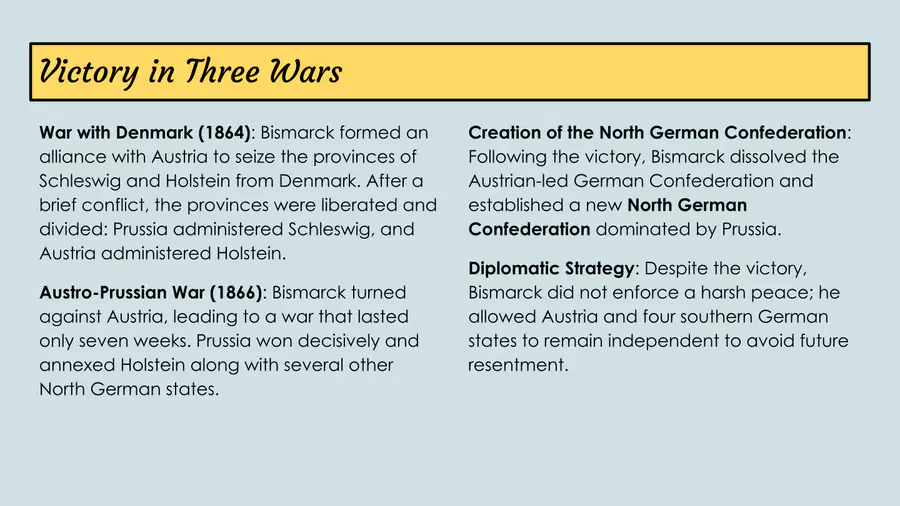 Victory in Three Wars

War with Denmark (1864): Bismarck formed an alliance with Austria to seize the provinces of Schleswig and Holstein from Denmark. After a brief conflict, the provinces were liberated and divided: Prussia administered Schleswig, and Austria administered Holstein.

Austro-Prussian War (1866): Bismarck turned against Austria, leading to a war that lasted only seven weeks. Prussia won decisively and annexed Holstein along with several other North German states.

Creation of the North German Confederation: Following the victory, Bismarck dissolved the Austrian-led German Confederation and established a new North German Confederation dominated by Prussia.

Diplomatic Strategy: Despite the victory, Bismarck did not enforce a harsh peace; he allowed Austria and four southern German states to remain independent to avoid future resentment.